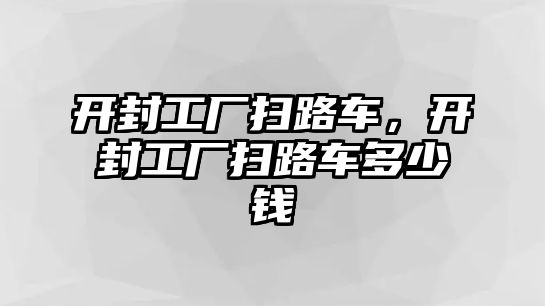 开封工厂扫路车，开封工厂扫路车多少钱